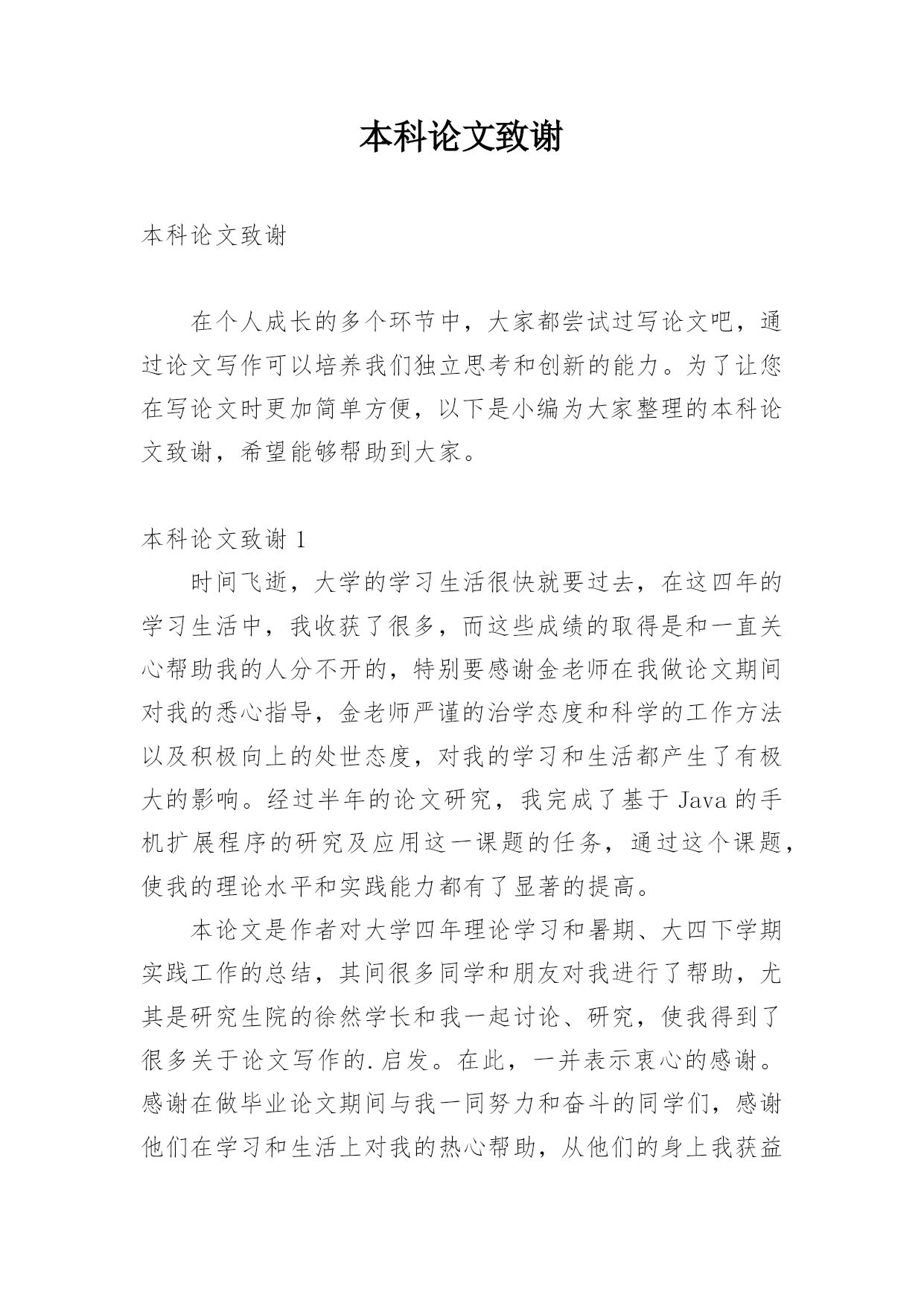 本科论文致谢

本科论文致谢

在个人成长的多个环节中，大家都尝试过写论文吧，通过论文写作可以培养我们独立思考和创新的能力。为了让您在写论文时更加简单方便，以下是小编为大家整理的本科论文致谢，希望能够帮助到大家。

本科论文致谢 1

时间飞逝，大学的学习生活很快就要过去，在这四年的学习生活中，我收获了很多，而这些成绩的取得是和一直关心帮助我的人分不开的，特别要感谢金老师在我做论文期间对我的悉心指导，金老师严谨的治学态度和科学的工作方法以及积极向上的处世态度，对我的学习和生活都产生了有极大的影响。经过半年的论文研究，我完成了基于 Java 的手机扩展程序的研究及应用这一课题的任务，通过这个课题，使我的理论水平和实践能力都有了显著的提高。

本论文是作者对大学四年理论学习和暑期、大四下学期实践工作的总结，其间很多同学和朋友对我进行了帮助，尤其是研究生院的徐然学长和我一起讨论、研究，使我得到了很多关于论文写作的.启发。在此，一并表示衷心的感谢。感谢在做毕业论文期间与我一同努力和奋斗的同学们，感谢他们在学习和生活上对我的热心帮助，从他们的身上我获益